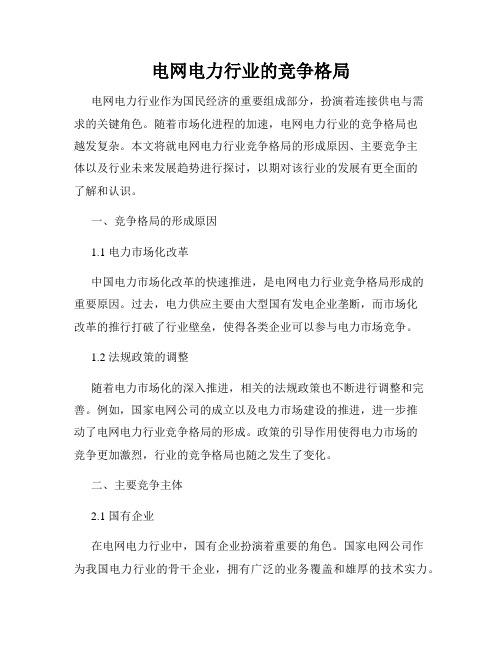 电网电力行业的竞争格局

电网电力行业作为国民经济的重要组成部分，扮演着连接供电与需求的关键角色。随着市场化进程的加速，电网电力行业的竞争格局也越发复杂。本文将就电网电力行业竞争格局的形成原因、主要竞争主体以及行业未来发展趋势进行探讨，以期对该行业的发展有更全面的了解和认识。

一、竞争格局的形成原因

1.1 电力市场化改革

中国电力市场化改革的快速推进，是电网电力行业竞争格局形成的重要原因。过去，电力供应主要由大型国有发电企业垄断，而市场化改革的推行打破了行业壁垒，使得各类企业可以参与电力市场竞争。

1.2 法规政策的调整

随着电力市场化的深入推进，相关的法规政策也不断进行调整和完善。例如，国家电网公司的成立以及电力市场建设的推进，进一步推动了电网电力行业竞争格局的形成。政策的引导作用使得电力市场的竞争更加激烈，行业的竞争格局也随之发生了变化。

二、主要竞争主体

2.1 国有企业

在电网电力行业中，国有企业扮演着重要的角色。国家电网公司作为我国电力行业的骨干企业，拥有广泛的业务覆盖和雄厚的技术实力。